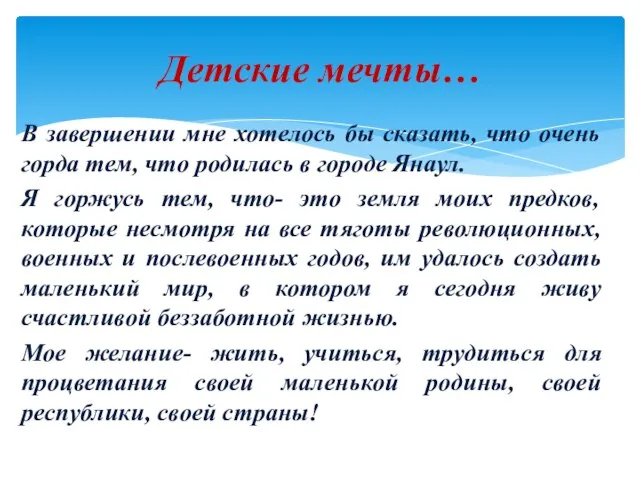 Детские мечты…

В завершении мне хотелось бы сказать, что очень горда тем, что родилась в городе Янаул.

Я горжусь тем, что- это земля моих предков, которые несмотря на все тяготы революционных, военных и послевоенных годов, им удалось создать маленький мир, в котором я сегодня живу счастливой беззаботной жизнью.

Мое желание- жить, учиться, трудиться для процветания своей маленькой родины, своей республики, своей страны!